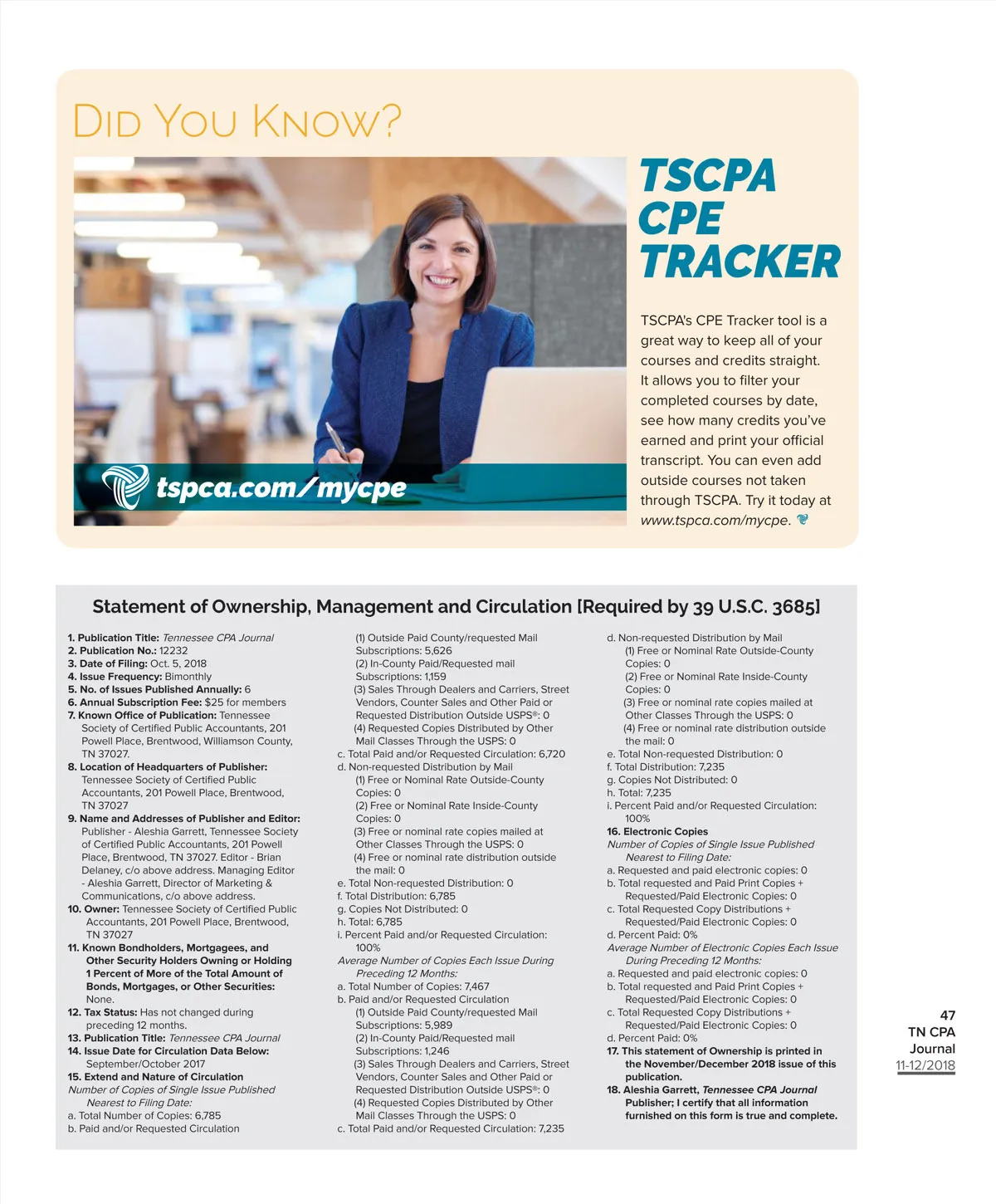 DID YOU KNOW?

tspca.com/mycpe

TSCPA CPE TRACKER

TSCPA's CPE Tracker tool is a great way to keep all of your courses and credits straight. It allows you to filter your completed courses by date, see how many credits you've earned and print your official transcript. You can even add outside courses not taken through TSCPA. Try it today at www.tspca.com/mycpe.

Statement of Ownership, Management and Circulation [Required by 39 U.S.C. 3685]

1. Publication Title: Tennessee CPA Journal
2. Publication No.: 12232
3. Date of Filing: Oct. 5, 2018
4. Issue Frequency: Bimonthly
5. No. of Issues Published Annually: 6
6. Annual Subscription Fee: $25 for members
7. Known Office of Publication: Tennessee Society of Certified Public Accountants, 201 Powell Place, Brentwood, Williamson County, TN 37027.
8. Location of Headquarters of Publisher: Tennessee Society of Certified Public Accountants, 201 Powell Place, Brentwood, TN 37027
9. Name and Addresses of Publisher and Editor: Publisher - Aleshia Garrett, Tennessee Society of Certified Public Accountants, 201 Powell Place, Brentwood, TN 37027. Editor - Brian Delaney, c/o above address. Managing Editor - Aleshia Garrett, Director of Marketing & Communications, c/o above address.
10. Owner: Tennessee Society of Certified Public Accountants, 201 Powell Place, Brentwood, TN 37027
11. Known Bondholders, Mortgagees, and Other Security Holders Owning or Holding 1 Percent of More of the Total Amount of Bonds, Mortgages, or Other Securities: None.
12. Tax Status: Has not changed during preceding 12 months.
13. Publication Title: Tennessee CPA Journal
14. Issue Date for Circulation Data Below: September/October 2017
15. Extend and Nature of Circulation
Number of Copies of Single Issue Published Nearest to Filing Date:
a. Total Number of Copies: 6,785
b. Paid and/or Requested Circulation
(1) Outside Paid County/requested Mail Subscriptions: 5,626
(2) In-County Paid/Requested mail Subscriptions: 1,159
(3) Sales Through Dealers and Carriers, Street Vendors, Counter Sales and Other Paid or Requested Distribution Outside USPS®: 0
(4) Requested Copies Distributed by Other Mail Classes Through the USPS: 0
c. Total Paid and/or Requested Circulation: 6,720
d. Non-requested Distribution by Mail
(1) Free or Nominal Rate Outside-County Copies: 0
(2) Free or Nominal Rate Inside-County Copies: 0
(3) Free or nominal rate copies mailed at Other Classes Through the USPS: 0
(4) Free or nominal rate distribution outside the mail: 0
e. Total Non-requested Distribution: 0
f. Total Distribution: 6,785
g. Copies Not Distributed: 0
h. Total: 6,785
i. Percent Paid and/or Requested Circulation: 100%
Average Number of Copies Each Issue During Preceding 12 Months:
a. Total Number of Copies: 7,467
b. Paid and/or Requested Circulation
(1) Outside Paid County/requested Mail Subscriptions: 5,989
(2) In-County Paid/Requested mail Subscriptions: 1,246
(3) Sales Through Dealers and Carriers, Street Vendors, Counter Sales and Other Paid or Requested Distribution Outside USPS®: 0
(4) Requested Copies Distributed by Other Mail Classes Through the USPS: 0
c. Total Paid and/or Requested Circulation: 7,235
d. Non-requested Distribution by Mail
(1) Free or Nominal Rate Outside-County Copies: 0
(2) Free or Nominal Rate Inside-County Copies: 0
(3) Free or nominal rate copies mailed at Other Classes Through the USPS: 0
(4) Free or nominal rate distribution outside the mail: 0
e. Total Non-requested Distribution: 0
f. Total Distribution: 7,235
g. Copies Not Distributed: 0
h. Total: 7,235
i. Percent Paid and/or Requested Circulation: 100%
16. Electronic Copies
Number of Copies of Single Issue Published Nearest to Filing Date:
a. Requested and paid electronic copies: 0
b. Total requested and Paid Print Copies + Requested/Paid Electronic Copies: 0
c. Total Requested Copy Distributions + Requested/Paid Electronic Copies: 0
d. Percent Paid: 0%
Average Number of Electronic Copies Each Issue During Preceding 12 Months:
a. Requested and paid electronic copies: 0
b. Total requested and Paid Print Copies + Requested/Paid Electronic Copies: 0
c. Total Requested Copy Distributions + Requested/Paid Electronic Copies: 0
d. Percent Paid: 0%
17. This statement of Ownership is printed in the November/December 2018 issue of this publication.
18. Aleshia Garrett, Tennessee CPA Journal Publisher; I certify that all information furnished on this form is true and complete.

47
TN CPA Journal
11-12/2018